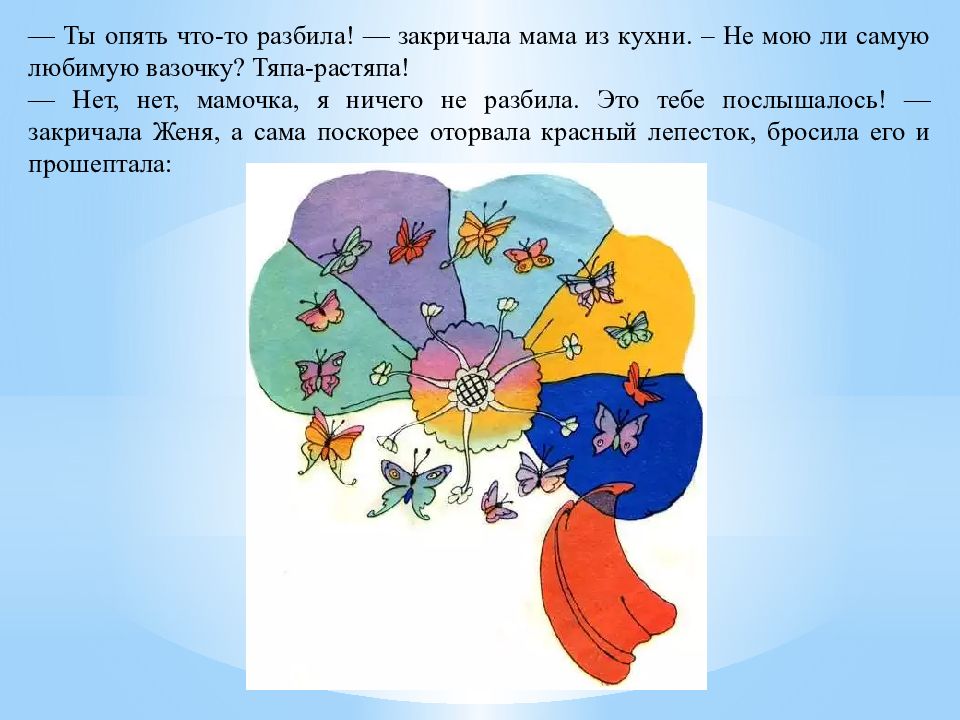 — Ты опять что-то разбила! — закричала мама из кухни. – Не мою ли самую любимую вазочку? Тяпа-растяпа!
— Нет, нет, мамочка, я ничего не разбила. Это тебе послышалось! — закричала Женя, а сама поскорее оторвала красный лепесток, бросила его и прошептала: